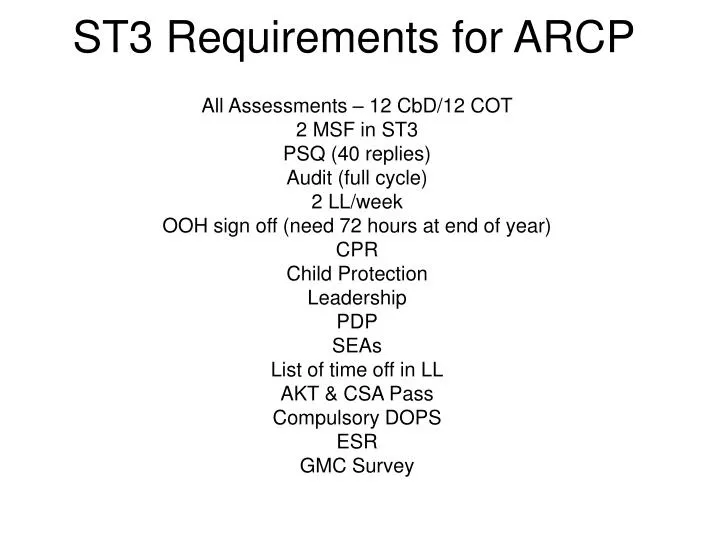 ST3 Requirements for ARCP

All Assessments – 12 CbD/12 COT
2 MSF in ST3
PSQ (40 replies)
Audit (full cycle)
2 LL/week
OOH sign off (need 72 hours at end of year)
CPR
Child Protection
Leadership
PDP
SEAs
List of time off in LL
AKT & CSA Pass
Compulsory DOPS
ESR
GMC Survey